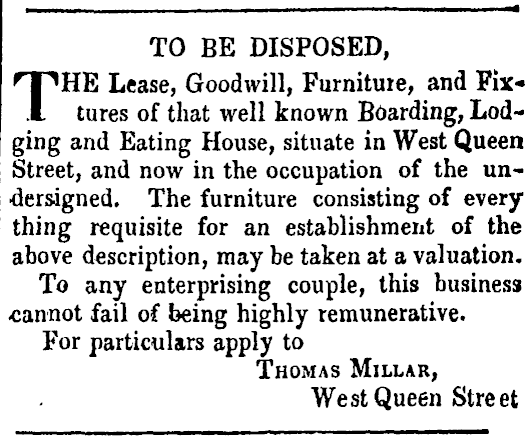 TO BE DISPOSED,

THE Lease, Goodwill, Furniture, and Fixtures of that well known Boarding, Lodging and Eating House, situate in West Queen Street, and now in the occupation of the undersigned. The furniture consisting of every thing requisite for an establishment of the above description, may be taken at a valuation.

To any enterprising couple, this business cannot fail of being highly remunerative.

For particulars apply to

THOMAS MILLAR,
West Queen Street